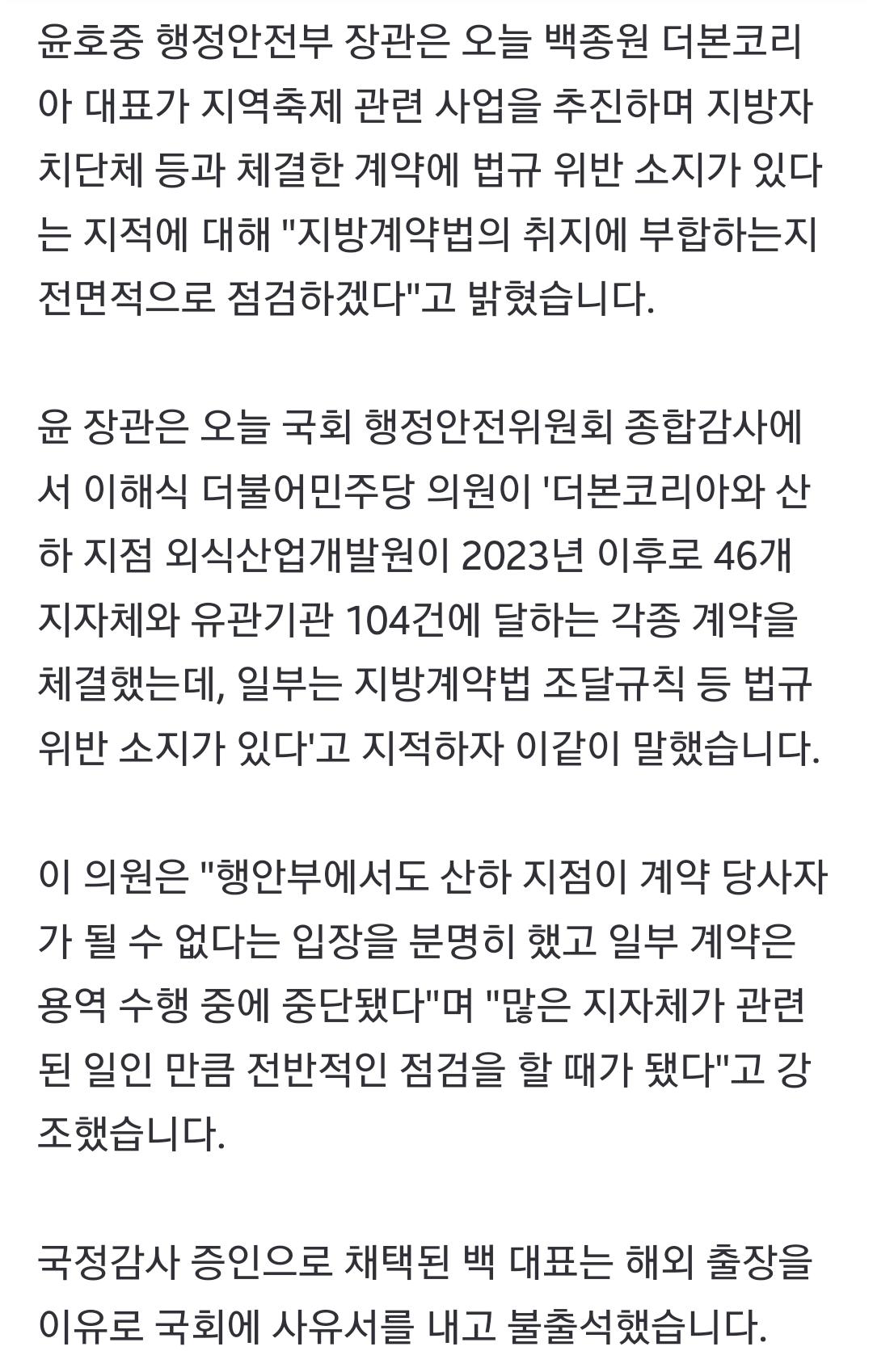 윤호중 행정안전부 장관은 오늘 백종원 더본코리아 대표가 지역축제 관련 사업을 추진하며 지방자치단체 등과 체결한 계약에 법규 위반 소지가 있다는 지적에 대해 "지방계약법의 취지에 부합하는지 전면적으로 점검하겠다"고 밝혔습니다.

윤 장관은 오늘 국회 행정안전위원회 종합감사에서 이해식 더불어민주당 의원이 '더본코리아와 산하 지점 외식산업개발원이 2023년 이후로 46개 지자체와 유관기관 104건에 달하는 각종 계약을 체결했는데, 일부는 지방계약법 조달규칙 등 법규 위반 소지가 있다'고 지적하자 이같이 말했습니다.

이 의원은 "행안부에서도 산하 지점이 계약 당사자가 될 수 없다는 입장을 분명히 했고 일부 계약은 용역 수행 중에 중단됐다"며 "많은 지자체가 관련된 일인 만큼 전반적인 점검을 할 때가 됐다"고 강조했습니다.

국정감사 증인으로 채택된 백 대표는 해외 출장을 이유로 국회에 사유서를 내고 불출석했습니다.